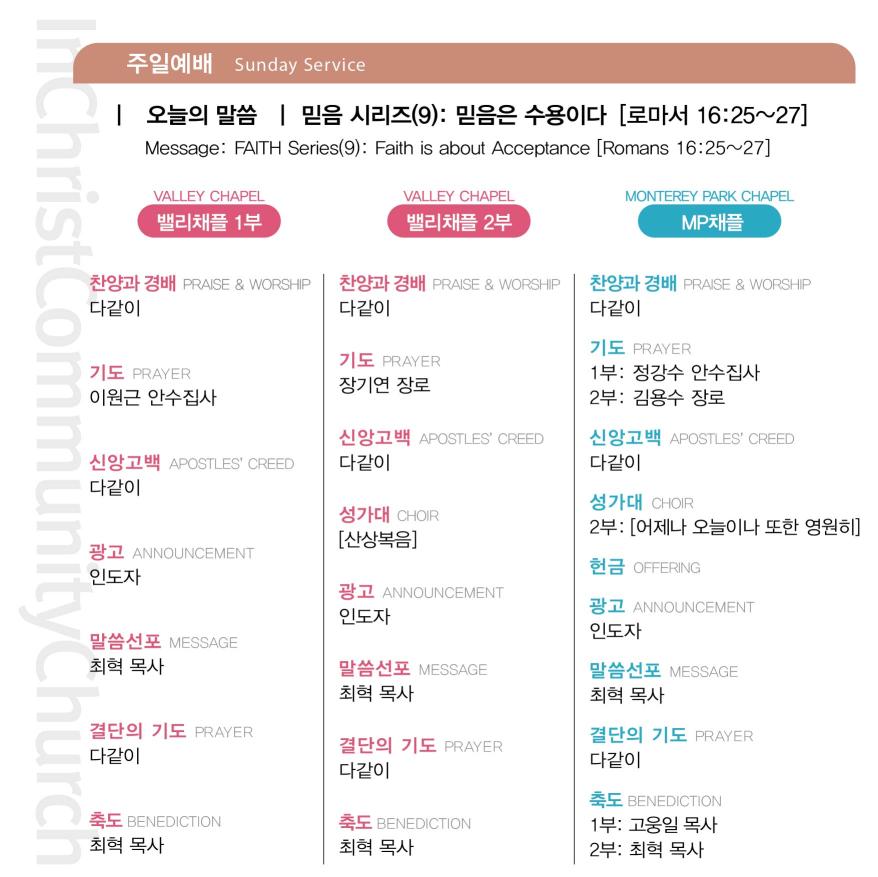 InChristCommunityChurch

주일예배 Sunday Service

| 오늘의 말씀 | 믿음 시리즈(9): 믿음은 수용이다 [로마서 16:25~27]
Message: FAITH Series(9): Faith is about Acceptance [Romans 16:25~27]

VALLEY CHAPEL
밸리채플 1부

찬양과 경배 PRAISE & WORSHIP
다같이

기도 PRAYER
이원근 안수집사

신앙고백 APOSTLES' CREED
다같이

광고 ANNOUNCEMENT
인도자

말씀선포 MESSAGE
최혁 목사

결단의 기도 PRAYER
다같이

축도 BENEDICTION
최혁 목사

VALLEY CHAPEL
밸리채플 2부

찬양과 경배 PRAISE & WORSHIP
다같이

기도 PRAYER
장기연 장로

신앙고백 APOSTLES' CREED
다같이

성가대 CHOIR
[산상복음]

광고 ANNOUNCEMENT
인도자

말씀선포 MESSAGE
최혁 목사

결단의 기도 PRAYER
다같이

축도 BENEDICTION
최혁 목사

MONTEREY PARK CHAPEL
MP채플

찬양과 경배 PRAISE & WORSHIP
다같이

기도 PRAYER
1부: 정강수 안수집사
2부: 김용수 장로

신앙고백 APOSTLES' CREED
다같이

성가대 CHOIR
2부: [어제나 오늘이나 또한 영원히]

헌금 OFFERING

광고 ANNOUNCEMENT
인도자

말씀선포 MESSAGE
최혁 목사

결단의 기도 PRAYER
다같이

축도 BENEDICTION
1부: 고웅일 목사
2부: 최혁 목사